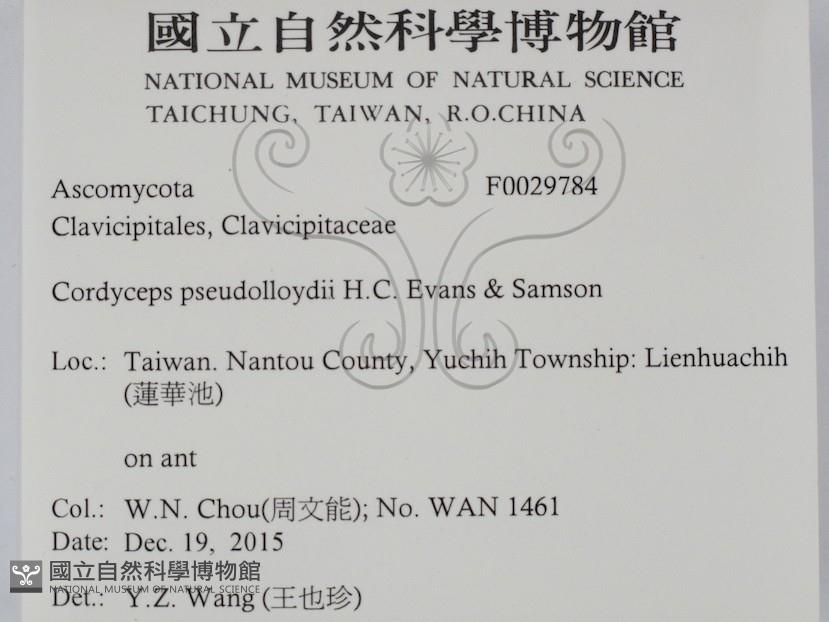 國立自然科學博物館
NATIONAL MUSEUM OF NATURAL SCIENCE
TAICHUNG, TAIWAN, R.O.CHINA

Ascomycota F0029784
Clavicipitales, Clavicipitaceae

Cordyceps pseudolloydii H.C. Evans & Samson

Loc.: Taiwan. Nantou County, Yuchih Township: Lienhuachih (蓮華池)

on ant

Col.: W.N. Chou(周文能); No. WAN 1461
Date: Dec. 19, 2015
Det.: Y.Z. Wang (王也珍)

國立自然科學博物館
NATIONAL MUSEUM OF NATURAL SCIENCE